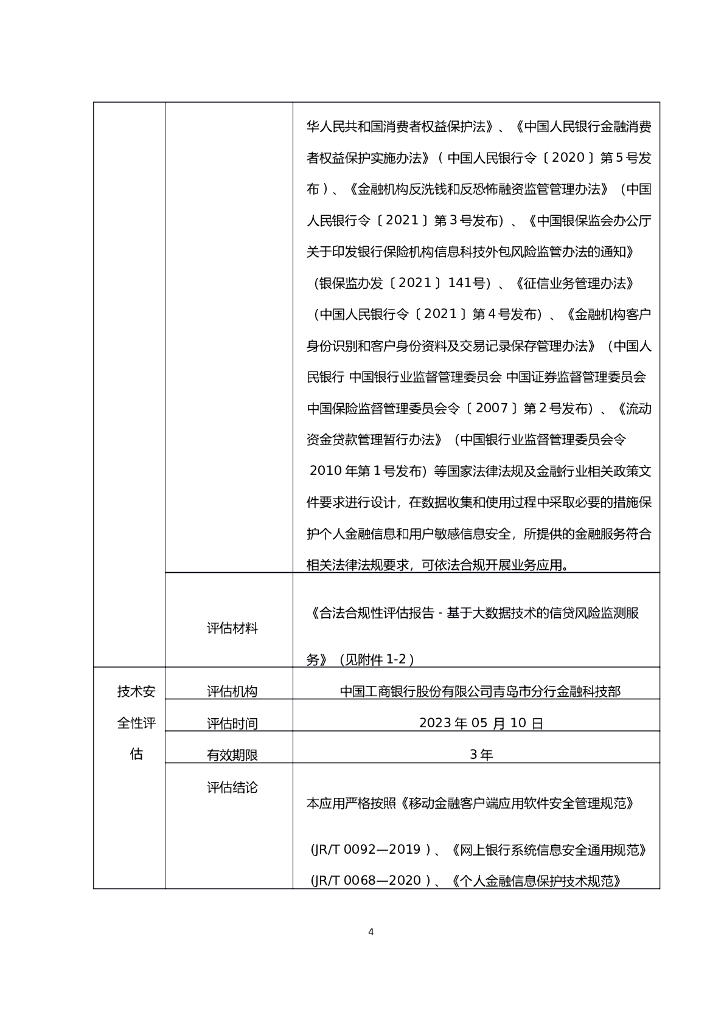 |  |  | 华人民共和国消费者权益保护法》、《中国人民银行金融消费者权益保护实施办法》（中国人民银行令〔2020〕第5号发布）、《金融机构反洗钱和反恐怖融资监管管理办法》（中国人民银行令〔2021〕第3号发布）、《中国银保监会办公厅关于印发银行保险机构信息科技外包风险监管办法的通知》（银保监办发〔2021〕141号）、《征信业务管理办法》（中国人民银行令〔2021〕第4号发布）、《金融机构客户身份识别和客户身份资料及交易记录保存管理办法》（中国人民银行 中国银行业监督管理委员会 中国证券监督管理委员会 中国保险监督管理委员会令〔2007〕第2号发布）、《流动资金贷款管理暂行办法》（中国银行业监督管理委员会令 2010年第1号发布）等国家法律法规及金融行业相关政策文件要求进行设计，在数据收集和使用过程中采取必要的措施保护个人金融信息和用户敏感信息安全，所提供的金融服务符合相关法律法规要求，可依法合规开展业务应用。 |
|---|---|---|
|  | 评估材料 | 《合法合规性评估报告 - 基于大数据技术的信贷风险监测服务》（见附件1-2） |
| 技术安全性评估 | 评估机构 | 中国工商银行股份有限公司青岛市分行金融科技部 |
|  | 评估时间 | 2023年05月10日 |
|  | 有效期限 | 3年 |
|  | 评估结论 | 本应用严格按照《移动金融客户端应用软件安全管理规范》（JR/T 0092—2019）、《网上银行系统信息安全通用规范》（JR/T 0068—2020）、《个人金融信息保护技术规范》 |

4